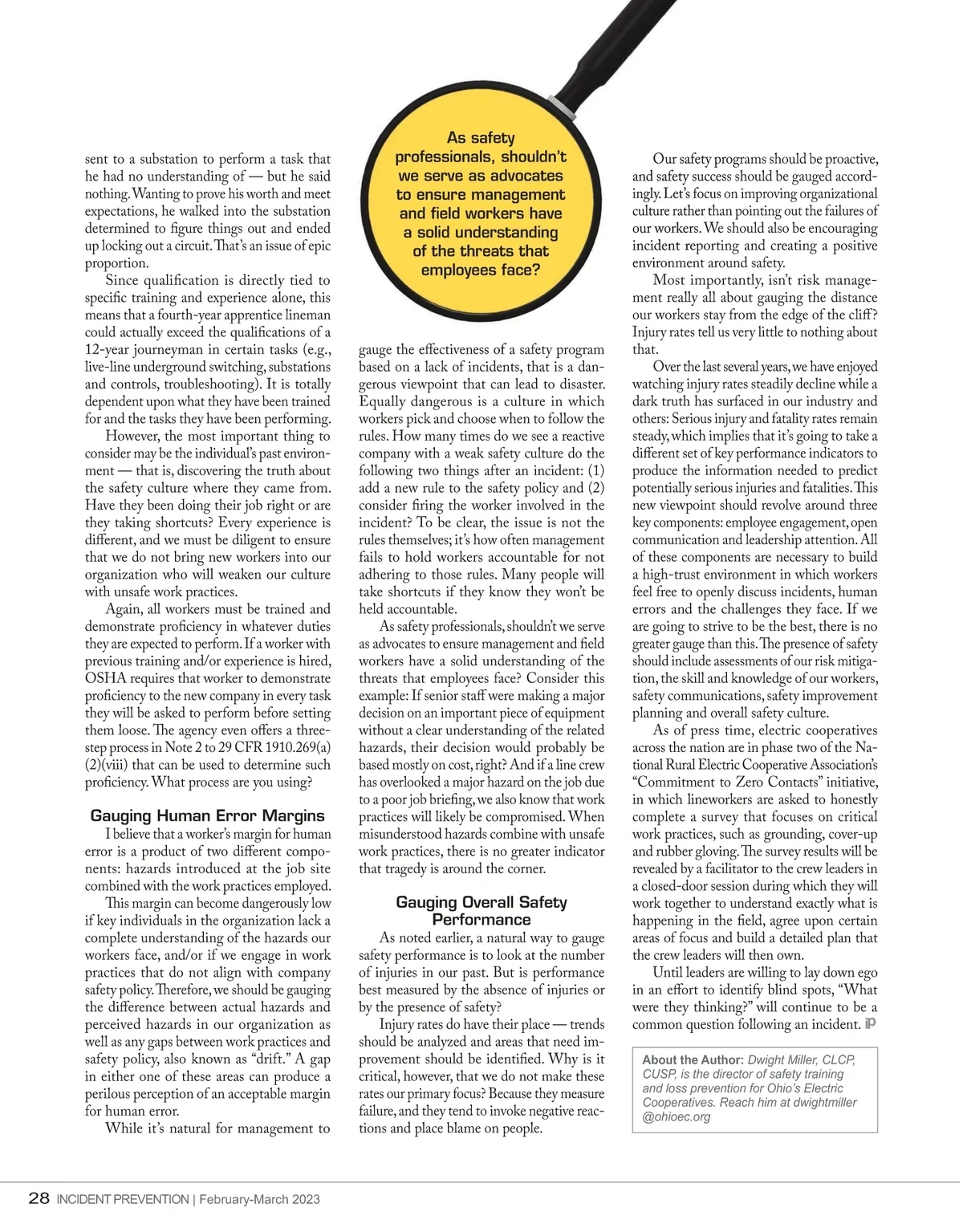 sent to a substation to perform a task that he had no understanding of — but he said nothing. Wanting to prove his worth and meet expectations, he walked into the substation determined to figure things out and ended up locking out a circuit. That's an issue of epic proportion.

Since qualification is directly tied to specific training and experience alone, this means that a fourth-year apprentice lineman could actually exceed the qualifications of a 12-year journeyman in certain tasks (e.g., live-line underground switching, substations and controls, troubleshooting). It is totally dependent upon what they have been trained for and the tasks they have been performing.

However, the most important thing to consider may be the individual's past environment — that is, discovering the truth about the safety culture where they came from. Have they been doing their job right or are they taking shortcuts? Every experience is different, and we must be diligent to ensure that we do not bring new workers into our organization who will weaken our culture with unsafe work practices.

Again, all workers must be trained and demonstrate proficiency in whatever duties they are expected to perform. If a worker with previous training and/or experience is hired, OSHA requires that worker to demonstrate proficiency to the new company in every task they will be asked to perform before setting them loose. The agency even offers a three-step process in Note 2 to 29 CFR 1910.269(a)(2)(viii) that can be used to determine such proficiency. What process are you using?

Gauging Human Error Margins

I believe that a worker's margin for human error is a product of two different components: hazards introduced at the job site combined with the work practices employed.

This margin can become dangerously low if key individuals in the organization lack a complete understanding of the hazards our workers face, and/or if we engage in work practices that do not align with company safety policy. Therefore, we should be gauging the difference between actual hazards and perceived hazards in our organization as well as any gaps between work practices and safety policy, also known as "drift." A gap in either one of these areas can produce a perilous perception of an acceptable margin for human error.

While it's natural for management to

As safety professionals, shouldn't we serve as advocates to ensure management and field workers have a solid understanding of the threats that employees face?

gauge the effectiveness of a safety program based on a lack of incidents, that is a dangerous viewpoint that can lead to disaster. Equally dangerous is a culture in which workers pick and choose when to follow the rules. How many times do we see a reactive company with a weak safety culture do the following two things after an incident: (1) add a new rule to the safety policy and (2) consider firing the worker involved in the incident? To be clear, the issue is not the rules themselves; it's how often management fails to hold workers accountable for not adhering to those rules. Many people will take shortcuts if they know they won't be held accountable.

As safety professionals, shouldn't we serve as advocates to ensure management and field workers have a solid understanding of the threats that employees face? Consider this example: If senior staff were making a major decision on an important piece of equipment without a clear understanding of the related hazards, their decision would probably be based mostly on cost, right? And if a line crew has overlooked a major hazard on the job due to a poor job briefing, we also know that work practices will likely be compromised. When misunderstood hazards combine with unsafe work practices, there is no greater indicator that tragedy is around the corner.

Gauging Overall Safety Performance

As noted earlier, a natural way to gauge safety performance is to look at the number of injuries in our past. But is performance best measured by the absence of injuries or by the presence of safety?

Injury rates do have their place — trends should be analyzed and areas that need improvement should be identified. Why is it critical, however, that we do not make these rates our primary focus? Because they measure failure, and they tend to invoke negative reactions and place blame on people.

Our safety programs should be proactive, and safety success should be gauged accordingly. Let's focus on improving organizational culture rather than pointing out the failures of our workers. We should also be encouraging incident reporting and creating a positive environment around safety.

Most importantly, isn't risk management really all about gauging the distance our workers stay from the edge of the cliff? Injury rates tell us very little to nothing about that.

Over the last several years, we have enjoyed watching injury rates steadily decline while a dark truth has surfaced in our industry and others: Serious injury and fatality rates remain steady, which implies that it's going to take a different set of key performance indicators to produce the information needed to predict potentially serious injuries and fatalities. This new viewpoint should revolve around three key components: employee engagement, open communication and leadership attention. All of these components are necessary to build a high-trust environment in which workers feel free to openly discuss incidents, human errors and the challenges they face. If we are going to strive to be the best, there is no greater gauge than this. The presence of safety should include assessments of our risk mitigation, the skill and knowledge of our workers, safety communications, safety improvement planning and overall safety culture.

As of press time, electric cooperatives across the nation are in phase two of the National Rural Electric Cooperative Association's "Commitment to Zero Contacts" initiative, in which lineworkers are asked to honestly complete a survey that focuses on critical work practices, such as grounding, cover-up and rubber gloving. The survey results will be revealed by a facilitator to the crew leaders in a closed-door session during which they will work together to understand exactly what is happening in the field, agree upon certain areas of focus and build a detailed plan that the crew leaders will then own.

Until leaders are willing to lay down ego in an effort to identify blind spots, "What were they thinking?" will continue to be a common question following an incident. iP

About the Author: Dwight Miller, CLCP, CUSP, is the director of safety training and loss prevention for Ohio's Electric Cooperatives. Reach him at dwightmiller@ohioec.org

28 INCIDENT PREVENTION | February-March 2023